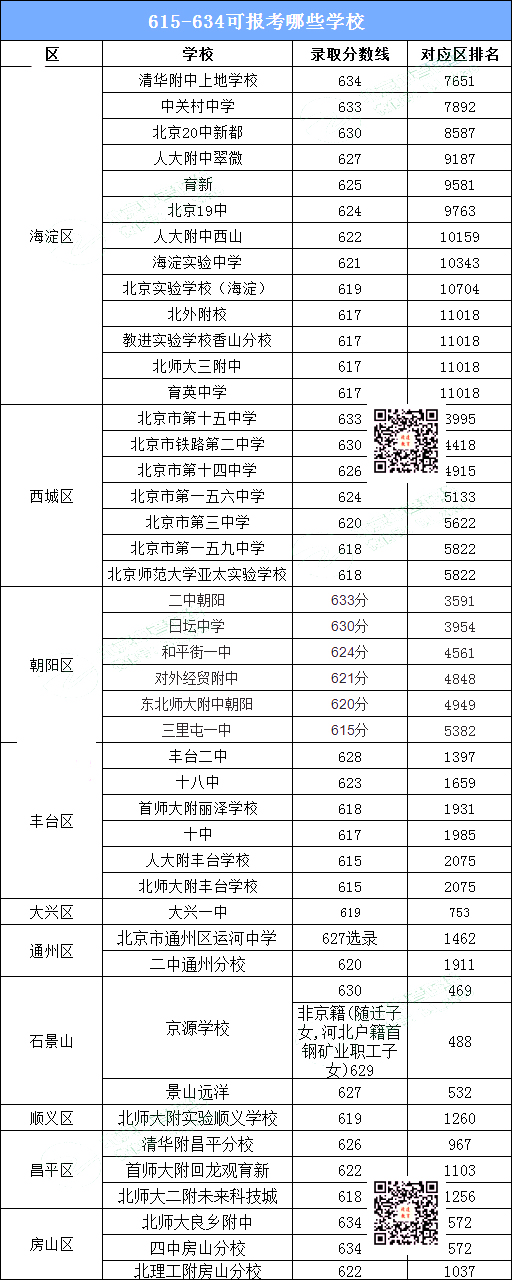 615-634可报考哪些学校

| 区 | 学校 | 录取分数线 | 对应区排名 |
|---|---|---|---|
| 海淀区 | 清华附中上地学校 | 634 | 7651 |
| | 中关村中学 | 633 | 7892 |
| | 北京20中新都 | 630 | 8587 |
| | 人大附中翠微 | 627 | 9187 |
| | 育新 | 625 | 9581 |
| | 北京19中 | 624 | 9763 |
| | 人大附中西山 | 622 | 10159 |
| | 海淀实验中学 | 621 | 10343 |
| | 北京实验学校（海淀） | 619 | 10704 |
| | 北外附校 | 617 | 11018 |
| | 教进实验学校香山分校 | 617 | 11018 |
| | 北师大三附中 | 617 | 11018 |
| | 育英中学 | 617 | 11018 |
| 西城区 | 北京市第十五中学 | 633 | 3995 |
| | 北京市铁路第二中学 | 630 | 4418 |
| | 北京市第十四中学 | 626 | 4915 |
| | 北京市第一五六中学 | 624 | 5133 |
| | 北京市第三中学 | 620 | 5622 |
| | 北京市第一五九中学 | 618 | 5822 |
| | 北京师范大学亚太实验学校 | 618 | 5822 |
| 朝阳区 | 二中朝阳 | 633分 | 3591 |
| | 日坛中学 | 630分 | 3954 |
| | 和平街一中 | 624分 | 4561 |
| | 对外经贸附中 | 621分 | 4848 |
| | 东北师大附中朝阳 | 620分 | 4949 |
| | 三里屯一中 | 615分 | 5382 |
| 丰台区 | 丰台二中 | 628 | 1397 |
| | 十八中 | 623 | 1659 |
| | 首师大附丽泽学校 | 618 | 1931 |
| | 十中 | 617 | 1985 |
| | 人大附丰台学校 | 615 | 2075 |
| | 北师大附丰台学校 | 615 | 2075 |
| 大兴区 | 大兴一中 | 619 | 753 |
| 通州区 | 北京市通州区运河中学 | 627选录 | 1462 |
| | 二中通州分校 | 620 | 1911 |
| 石景山 | 京源学校 | 630 | 469 |
| | | 非京籍(随迁子女,河北户籍首钢矿业职工子女)629 | 488 |
| | 景山远洋 | 627 | 532 |
| 顺义区 | 北师大附实验顺义学校 | 619 | 1260 |
| 昌平区 | 清华附昌平分校 | 626 | 967 |
| | 首师大附回龙观育新 | 622 | 1103 |
| | 北师大二附未来科技城 | 618 | 1256 |
| 房山区 | 北师大良乡附中 | 634 | 572 |
| | 四中房山分校 | 634 | 572 |
| | 北理工附房山分校 | 622 | 1037 |